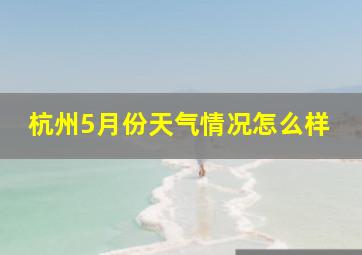 杭州5月份天气情况怎么样